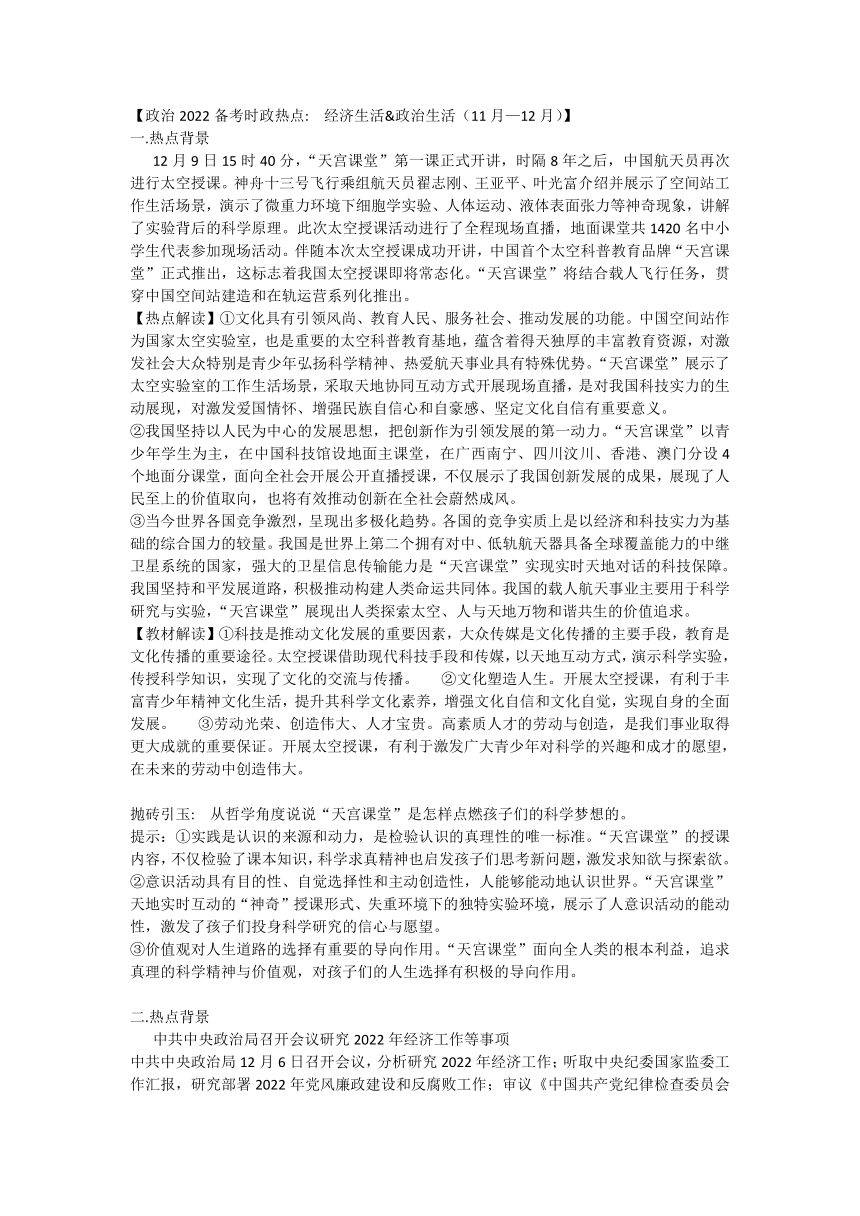 【政治 2022 备考时政热点： 经济生活&政治生活（11 月—12 月）】
一.热点背景

12 月 9 日 15 时 40 分，“天宫课堂”第一课正式开讲，时隔 8 年之后，中国航天员再次进行太空授课。神舟十三号飞行乘组航天员翟志刚、王亚平、叶光富介绍并展示了空间站工作生活场景，演示了微重力环境下细胞学实验、人体运动、液体表面张力等神奇现象，讲解了实验背后的科学原理。此次太空授课活动进行了全程现场直播，地面课堂共 1420 名中小学生代表参加现场活动。伴随本次太空授课成功开讲，中国首个太空科普教育品牌“天宫课堂”正式推出，这标志着我国太空授课即将常态化。“天宫课堂”将结合载人飞行任务，贯穿中国空间站建造和在轨运营系列化推出。

【热点解读】①文化具有引领风尚、教育人民、服务社会、推动发展的功能。中国空间站作为国家太空实验室，也是重要的太空科普教育基地，蕴含着得天独厚的丰富教育资源，对激发社会大众特别是青少年弘扬科学精神、热爱航天事业具有特殊优势。“天宫课堂”展示了太空实验室的工作生活场景，采取天地协同互动方式开展现场直播，是对我国科技实力的生动展现，对激发爱国情怀、增强民族自信心和自豪感、坚定文化自信有重要意义。

②我国坚持以人民为中心的发展思想，把创新作为引领发展的第一动力。“天宫课堂”以青少年学生为主，在中国科技馆设地面主课堂，在广西南宁、四川汶川、香港、澳门分设 4 个地面分课堂，面向全社会开展公开直播授课，不仅展示了我国创新发展的成果，展现了人民至上的价值取向，也将有效推动创新在全社会蔚然成风。

③当今世界各国竞争激烈，呈现出多极化趋势。各国的竞争实质上是以经济和科技实力为基础的综合国力的较量。我国是世界上第二个拥有对中、低轨航天器具备全球覆盖能力的中继卫星系统的国家，强大的卫星信息传输能力是“天宫课堂”实现实时天地对话的科技保障。我国坚持和平发展道路，积极推动构建人类命运共同体。我国的载人航天事业主要用于科学研究与实验，“天宫课堂”展现出人类探索太空、人与天地万物和谐共生的价值追求。

【教材解读】①科技是推动文化发展的重要因素，大众传媒是文化传播的主要手段，教育是文化传播的重要途径。太空授课借助现代科技手段和传媒，以天地互动方式，演示科学实验，传授科学知识，实现了文化的交流与传播。 ②文化塑造人生。开展太空授课，有利于丰富青少年精神文化生活，提升其科学文化素养，增强文化自信和文化自觉，实现自身的全面发展。 ③劳动光荣、创造伟大、人才宝贵。高素质人才的劳动与创造，是我们事业取得更大成就的重要保证。开展太空授课，有利于激发广大青少年对科学的兴趣和成才的愿望，在未来的劳动中创造伟大。

抛砖引玉： 从哲学角度说说“天宫课堂”是怎样点燃孩子们的科学梦想的。

提示：①实践是认识的来源和动力，是检验认识的真理性的唯一标准。“天宫课堂”的授课内容，不仅检验了课本知识，科学求真精神也启发孩子们思考新问题，激发求知欲与探索欲。

②意识活动具有目的性、自觉选择性和主动创造性，人能够能动地认识世界。“天宫课堂”天地实时互动的“神奇”授课形式、失重环境下的独特实验环境，展示了人意识活动的能动性，激发了孩子们投身科学研究的信心与愿望。

③价值观对人生道路的选择有重要的导向作用。“天宫课堂”面向全人类的根本利益，追求真理的科学精神与价值观，对孩子们的人生选择有积极的导向作用。

二.热点背景

中共中央政治局召开会议研究 2022 年经济工作等事项

中共中央政治局 12 月 6 日召开会议，分析研究 2022 年经济工作；听取中央纪委国家监委工作汇报，研究部署 2022 年党风廉政建设和反腐败工作；审议《中国共产党纪律检查委员会